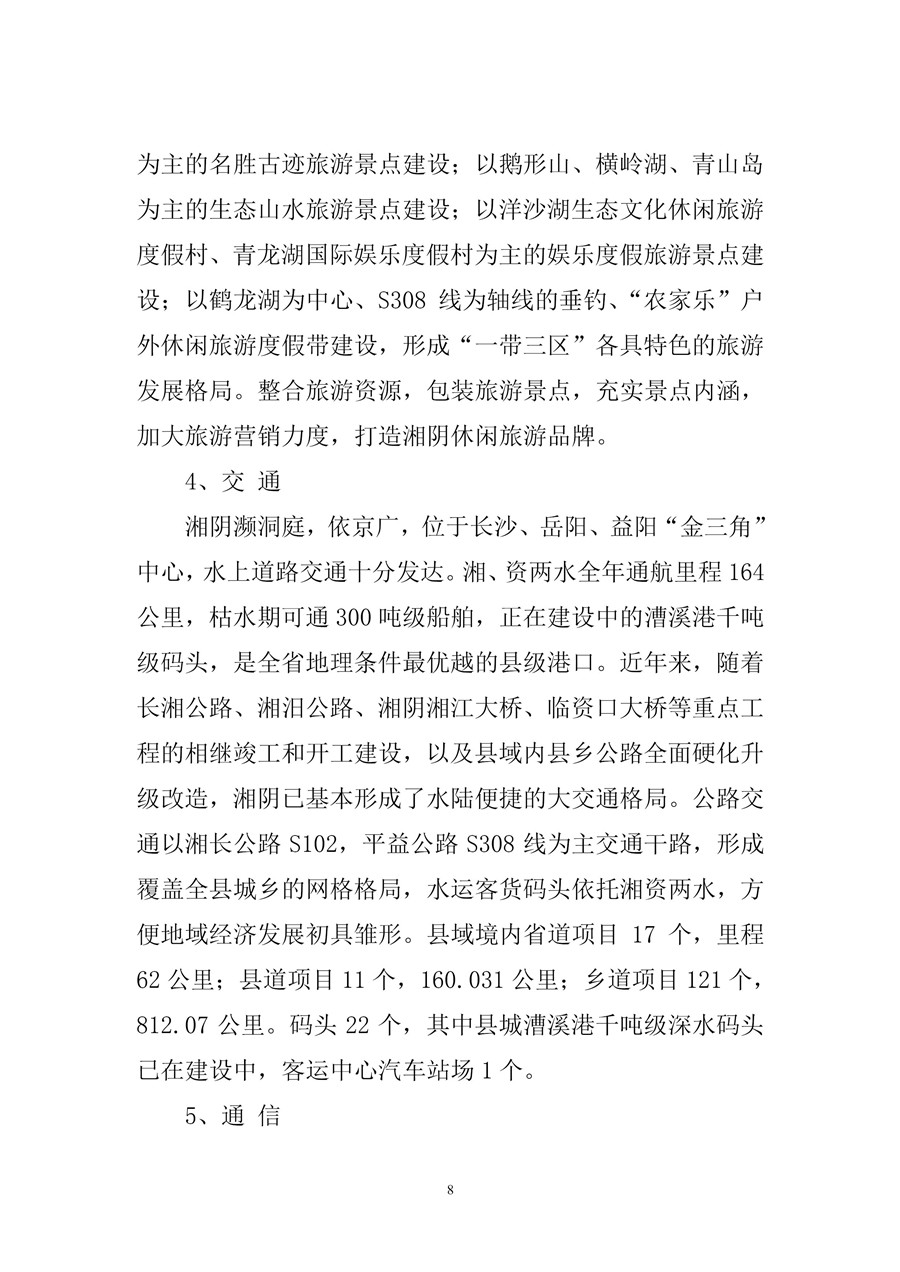 为主的名胜古迹旅游景点建设；以鹅形山、横岭湖、青山岛为主的生态山水旅游景点建设；以洋沙湖生态文化休闲旅游度假村、青龙湖国际娱乐度假村为主的娱乐度假旅游景点建设；以鹤龙湖为中心、S308 线为轴线的垂钓、“农家乐”户外休闲旅游度假带建设，形成“一带三区”各具特色的旅游发展格局。整合旅游资源，包装旅游景点，充实景点内涵，加大旅游营销力度，打造湘阴休闲旅游品牌。

4、交 通

湘阴濒洞庭，依京广，位于长沙、岳阳、益阳“金三角”中心，水上道路交通十分发达。湘、资两水全年通航里程 164 公里，枯水期可通 300 吨级船舶，正在建设中的漕溪港千吨级码头，是全省地理条件最优越的县级港口。近年来，随着长湘公路、湘汨公路、湘阴湘江大桥、临资口大桥等重点工程的相继竣工和开工建设，以及县域内县乡公路全面硬化升级改造，湘阴已基本形成了水陆便捷的大交通格局。公路交通以湘长公路 S102，平益公路 S308 线为主交通干路，形成覆盖全县城乡的网格格局，水运客货码头依托湘资两水，方便地域经济发展初具雏形。县域境内省道项目 17 个，里程 62 公里；县道项目 11 个，160.031 公里；乡道项目 121 个，812.07 公里。码头 22 个，其中县城漕溪港千吨级深水码头已在建设中，客运中心汽车站场 1 个。

5、通 信

8